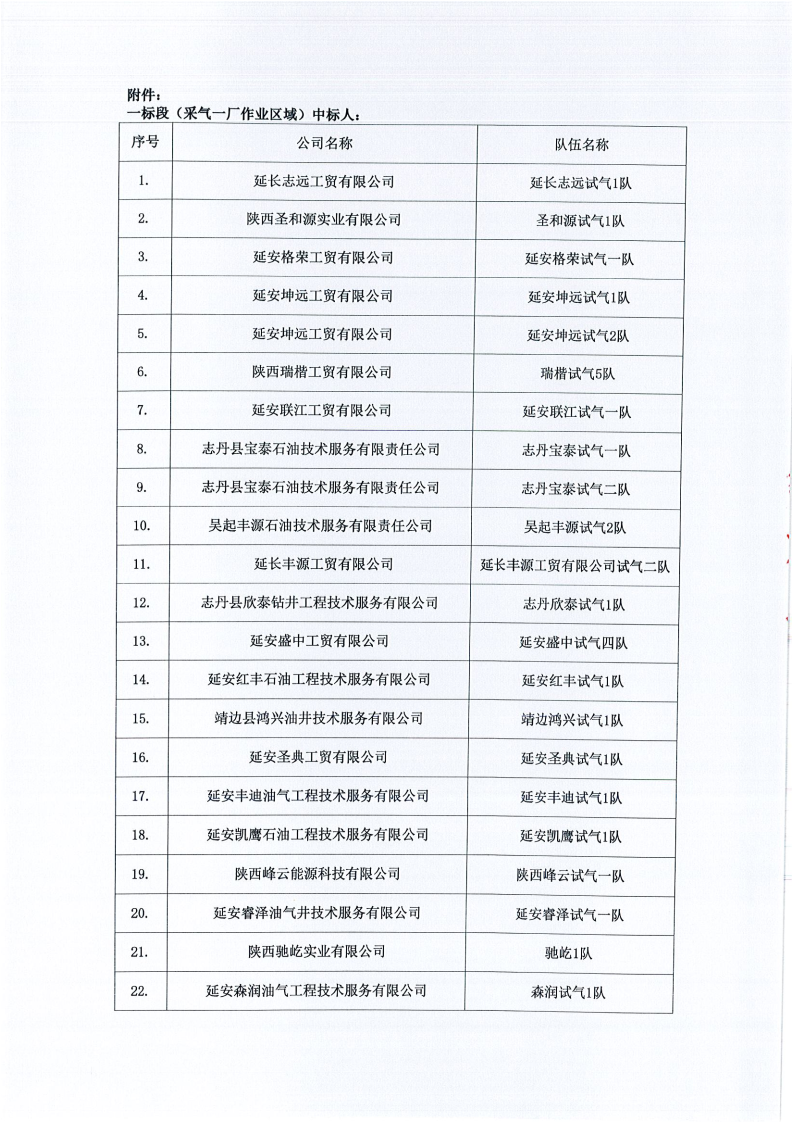 附件：
一标段（采气一厂作业区域）中标人：

| 序号 | 公司名称 | 队伍名称 |
|---|---|---|
| 1. | 延长志远工贸有限公司 | 延长志远试气1队 |
| 2. | 陕西圣和源实业有限公司 | 圣和源试气1队 |
| 3. | 延安格荣工贸有限公司 | 延安格荣试气一队 |
| 4. | 延安坤远工贸有限公司 | 延安坤远试气1队 |
| 5. | 延安坤远工贸有限公司 | 延安坤远试气2队 |
| 6. | 陕西瑞楷工贸有限公司 | 瑞楷试气5队 |
| 7. | 延安联江工贸有限公司 | 延安联江试气一队 |
| 8. | 志丹县宝泰石油技术服务有限责任公司 | 志丹宝泰试气一队 |
| 9. | 志丹县宝泰石油技术服务有限责任公司 | 志丹宝泰试气二队 |
| 10. | 吴起丰源石油技术服务有限责任公司 | 吴起丰源试气2队 |
| 11. | 延长丰源工贸有限公司 | 延长丰源工贸有限公司试气二队 |
| 12. | 志丹县欣泰钻井工程技术服务有限公司 | 志丹欣泰试气1队 |
| 13. | 延安盛中工贸有限公司 | 延安盛中试气四队 |
| 14. | 延安红丰石油工程技术服务有限公司 | 延安红丰试气1队 |
| 15. | 靖边县鸿兴油井技术服务有限公司 | 靖边鸿兴试气1队 |
| 16. | 延安圣典工贸有限公司 | 延安圣典试气1队 |
| 17. | 延安丰迪油气工程技术服务有限公司 | 延安丰迪试气1队 |
| 18. | 延安凯鹰石油工程技术服务有限公司 | 延安凯鹰试气1队 |
| 19. | 陕西峰云能源科技有限公司 | 陕西峰云试气一队 |
| 20. | 延安睿泽油气井技术服务有限公司 | 延安睿泽试气一队 |
| 21. | 陕西驰屹实业有限公司 | 驰屹1队 |
| 22. | 延安森润油气工程技术服务有限公司 | 森润试气1队 |